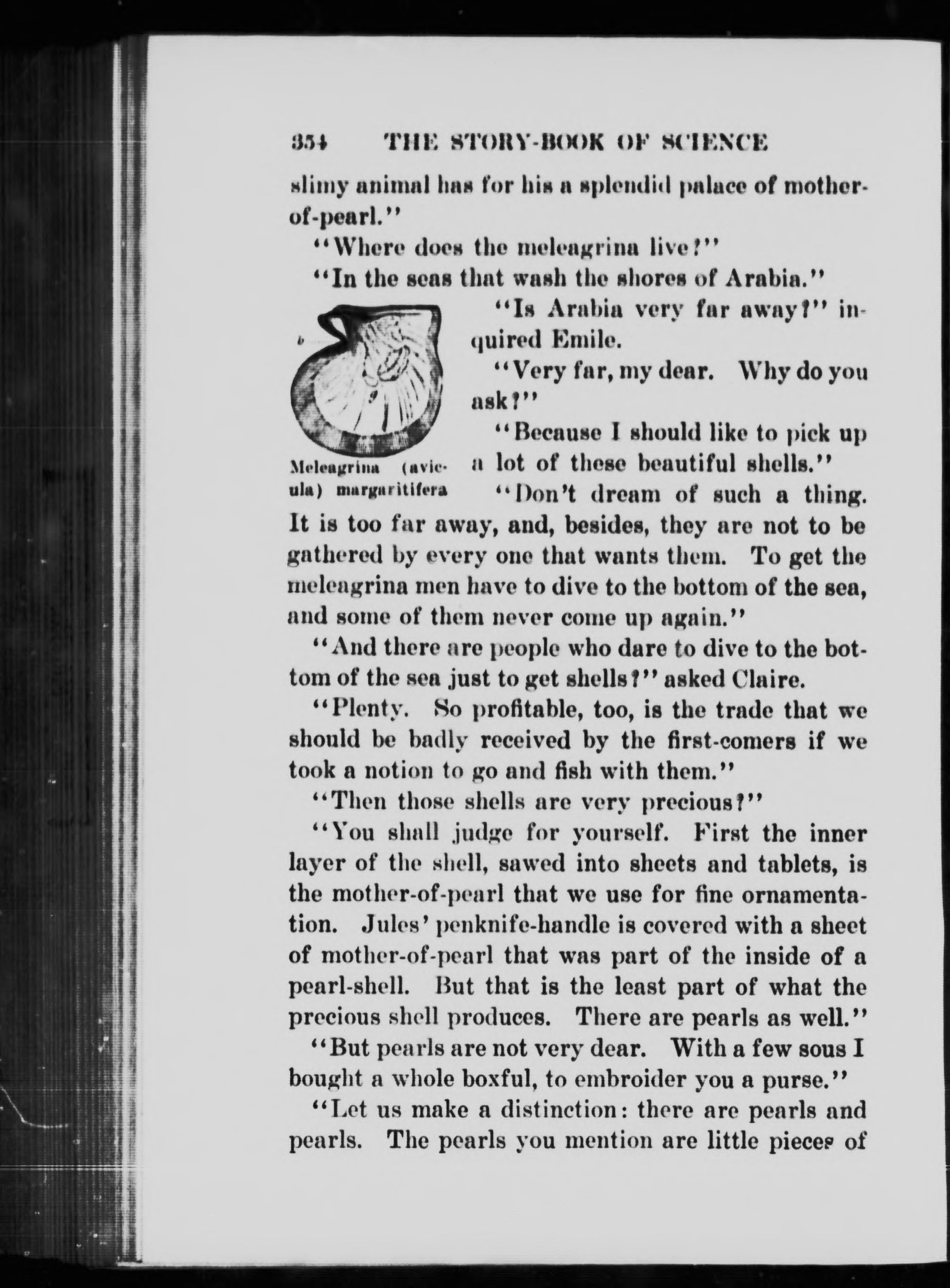 354 THE STORY-BOOK OF SCIENCE

slimy animal has for his a splendid palace of mother-of-pearl."

"Where does the meleagrina live?"

"In the seas that wash the shores of Arabia."

b

Meleagrina (avicula) margaritifera

"Is Arabia very far away?" inquired Emile.

"Very far, my dear. Why do you ask?"

"Because I should like to pick up a lot of these beautiful shells."

"Don't dream of such a thing. It is too far away, and, besides, they are not to be gathered by every one that wants them. To get the meleagrina men have to dive to the bottom of the sea, and some of them never come up again."

"And there are people who dare to dive to the bottom of the sea just to get shells?" asked Claire.

"Plenty. So profitable, too, is the trade that we should be badly received by the first-comers if we took a notion to go and fish with them."

"Then those shells are very precious?"

"You shall judge for yourself. First the inner layer of the shell, sawed into sheets and tablets, is the mother-of-pearl that we use for fine ornamentation. Jules' penknife-handle is covered with a sheet of mother-of-pearl that was part of the inside of a pearl-shell. But that is the least part of what the precious shell produces. There are pearls as well."

"But pearls are not very dear. With a few sous I bought a whole boxful, to embroider you a purse."

"Let us make a distinction: there are pearls and pearls. The pearls you mention are little pieces of